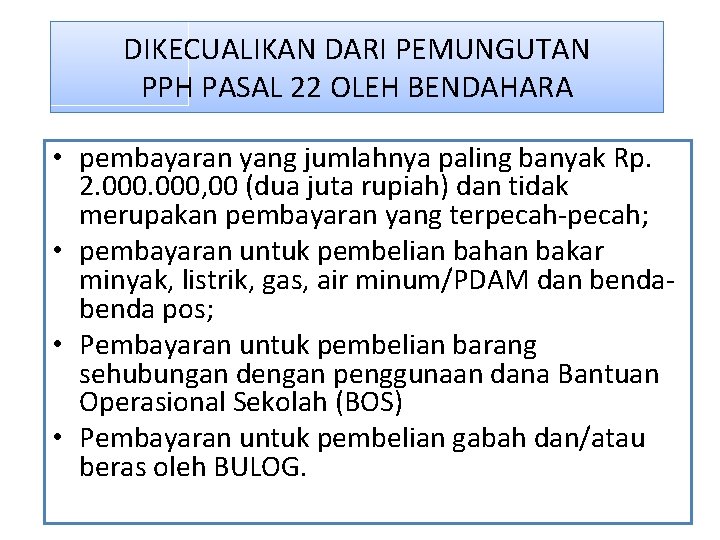 DIKECUALIKAN DARI PEMUNGUTAN PPH PASAL 22 OLEH BENDAHARA

• pembayaran yang jumlahnya paling banyak Rp. 2.000.000,00 (dua juta rupiah) dan tidak merupakan pembayaran yang terpecah-pecah;
• pembayaran untuk pembelian bahan bakar minyak, listrik, gas, air minum/PDAM dan benda-benda pos;
• Pembayaran untuk pembelian barang sehubungan dengan penggunaan dana Bantuan Operasional Sekolah (BOS)
• Pembayaran untuk pembelian gabah dan/atau beras oleh BULOG.